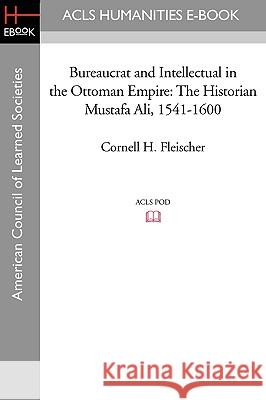 H
EBOOK

ACLS HUMANITIES E-BOOK

American Council of Learned Societies

Bureaucrat and Intellectual in the Ottoman Empire: The Historian Mustafa Ali, 1541-1600

Cornell H. Fleischer

ACLS POD

Kraina Książek